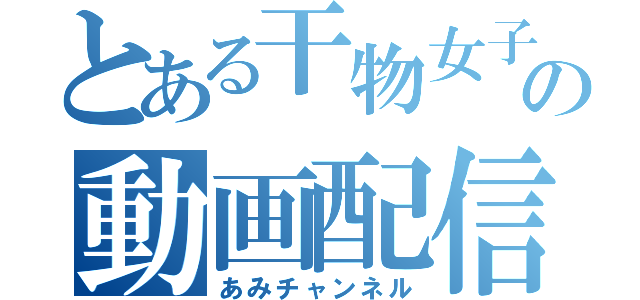 とある干物女子の
動画配信
あみチャンネル